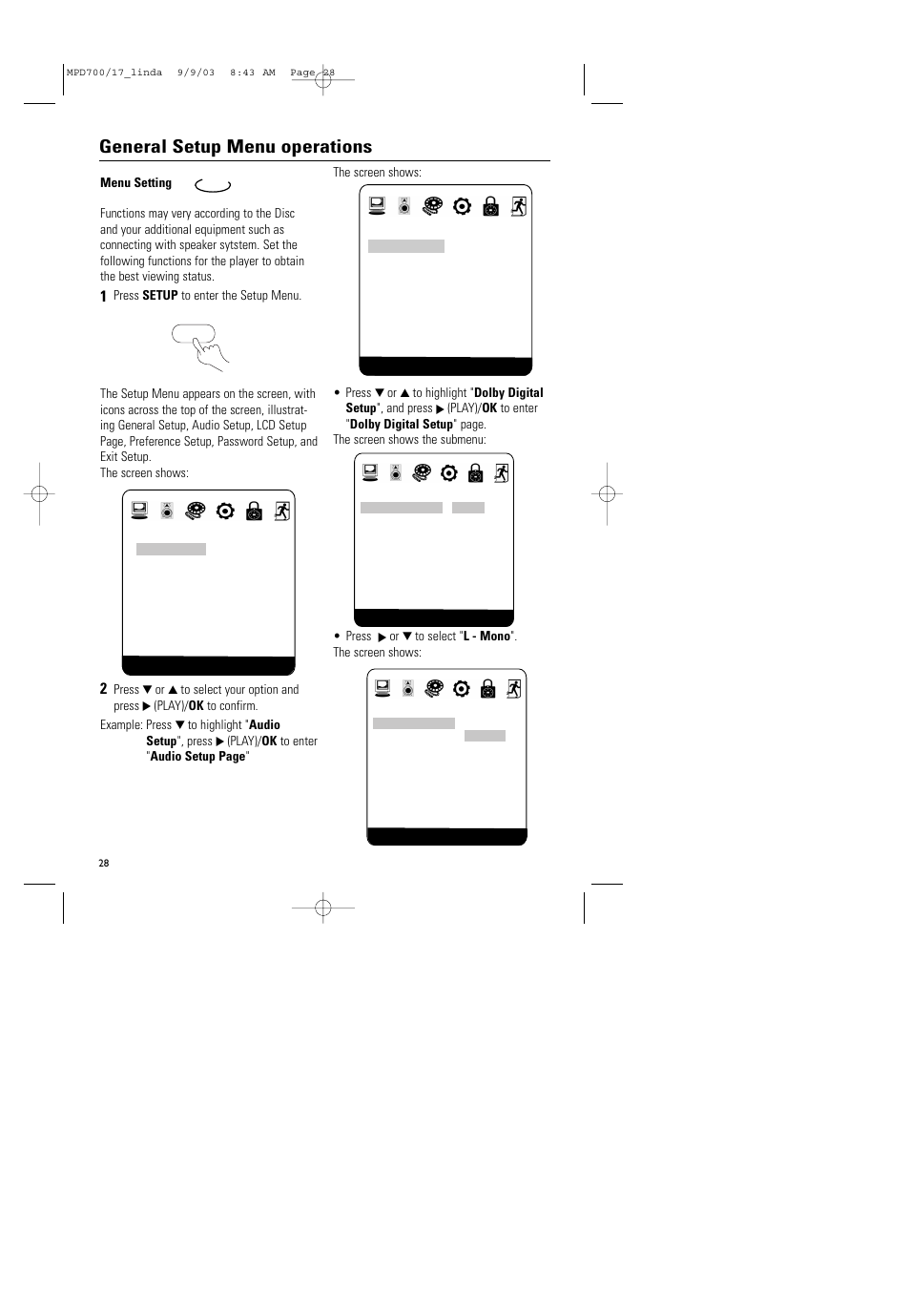 MPD700/17_linda 9/9/03 8:43 AM Page 28

General Setup Menu operations

Menu Setting

Functions may very according to the Disc and your additional equipment such as connecting with speaker sytstem. Set the following functions for the player to obtain the best viewing status.

1 Press SETUP to enter the Setup Menu.

The Setup Menu appears on the screen, with icons across the top of the screen, illustrating General Setup, Audio Setup, LCD Setup Page, Preference Setup, Password Setup, and Exit Setup.
The screen shows:

2 Press ▼ or ▲ to select your option and press ▶ (PLAY)/OK to confirm.

Example: Press ▼ to highlight "Audio Setup", press ▶ (PLAY)/OK to enter "Audio Setup Page"

The screen shows:

• Press ▼ or ▲ to highlight "Dolby Digital Setup", and press ▶ (PLAY)/OK to enter "Dolby Digital Setup" page.
The screen shows the submenu:

• Press ▶ or ▼ to select "L - Mono".
The screen shows:

28